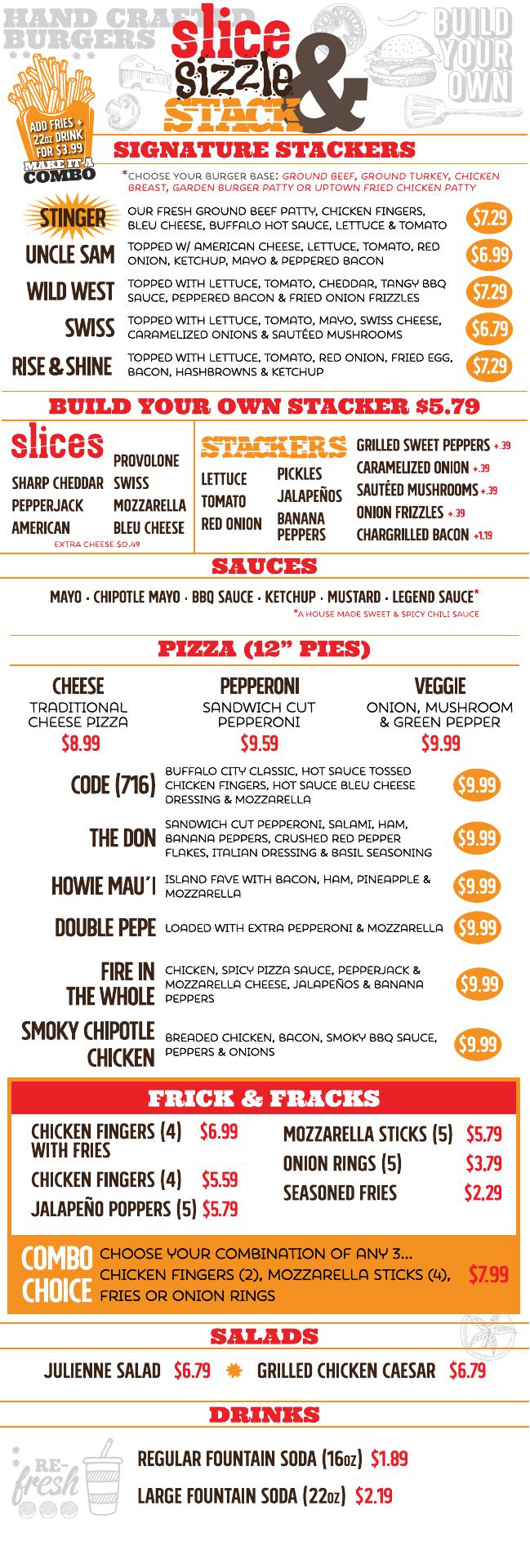 HAND CRAFTED BURGERS

slice sizzle & STACK

BUILD YOUR OWN

ADD FRIES + 22oz DRINK FOR $3.99
MAKE IT A COMBO

SIGNATURE STACKERS

*CHOOSE YOUR BURGER BASE: GROUND BEEF, GROUND TURKEY, CHICKEN BREAST, GARDEN BURGER PATTY OR UPTOWN FRIED CHICKEN PATTY

STINGER
OUR FRESH GROUND BEEF PATTY, CHICKEN FINGERS, BLEU CHEESE, BUFFALO HOT SAUCE, LETTUCE & TOMATO
$7.29

UNCLE SAM
TOPPED W/ AMERICAN CHEESE, LETTUCE, TOMATO, RED ONION, KETCHUP, MAYO & PEPPERED BACON
$6.99

WILD WEST
TOPPED WITH LETTUCE, TOMATO, CHEDDAR, TANGY BBQ SAUCE, PEPPERED BACON & FRIED ONION FRIZZLES
$7.29

SWISS
TOPPED WITH LETTUCE, TOMATO, MAYO, SWISS CHEESE, CARAMELIZED ONIONS & SAUTÉED MUSHROOMS
$6.79

RISE & SHINE
TOPPED WITH LETTUCE, TOMATO, RED ONION, FRIED EGG, BACON, HASHBROWNS & KETCHUP
$7.29

BUILD YOUR OWN STACKER $5.79

slices
SHARP CHEDDAR
PEPPERJACK
AMERICAN
PROVOLONE
SWISS
MOZZARELLA
BLEU CHEESE
EXTRA CHEESE $0.49

STACKERS
LETTUCE
TOMATO
RED ONION
PICKLES
JALAPEÑOS
BANANA PEPPERS
GRILLED SWEET PEPPERS +.39
CARAMELIZED ONION +.39
SAUTÉED MUSHROOMS +.39
ONION FRIZZLES +.39
CHARGRILLED BACON +1.19

SAUCES

MAYO · CHIPOTLE MAYO · BBQ SAUCE · KETCHUP · MUSTARD · LEGEND SAUCE*
*A HOUSE MADE SWEET & SPICY CHILI SAUCE

PIZZA (12" PIES)

CHEESE
TRADITIONAL CHEESE PIZZA
$8.99

PEPPERONI
SANDWICH CUT PEPPERONI
$9.59

VEGGIE
ONION, MUSHROOM & GREEN PEPPER
$9.99

CODE (716)
BUFFALO CITY CLASSIC, HOT SAUCE TOSSED CHICKEN FINGERS, HOT SAUCE BLEU CHEESE DRESSING & MOZZARELLA
$9.99

THE DON
SANDWICH CUT PEPPERONI, SALAMI, HAM, BANANA PEPPERS, CRUSHED RED PEPPER FLAKES, ITALIAN DRESSING & BASIL SEASONING
$9.99

HOWIE MAU'I
ISLAND FAVE WITH BACON, HAM, PINEAPPLE & MOZZARELLA
$9.99

DOUBLE PEPE
LOADED WITH EXTRA PEPPERONI & MOZZARELLA
$9.99

FIRE IN THE WHOLE
CHICKEN, SPICY PIZZA SAUCE, PEPPERJACK & MOZZARELLA CHEESE, JALAPEÑOS & BANANA PEPPERS
$9.99

SMOKY CHIPOTLE CHICKEN
BREADED CHICKEN, BACON, SMOKY BBQ SAUCE, PEPPERS & ONIONS
$9.99

FRICK & FRACKS

CHICKEN FINGERS (4) WITH FRIES $6.99
CHICKEN FINGERS (4) $5.59
JALAPEÑO POPPERS (5) $5.79
MOZZARELLA STICKS (5) $5.79
ONION RINGS (5) $3.79
SEASONED FRIES $2.29

COMBO CHOICE
CHOOSE YOUR COMBINATION OF ANY 3... CHICKEN FINGERS (2), MOZZARELLA STICKS (4), FRIES OR ONION RINGS
$7.99

SALADS

JULIENNE SALAD $6.79
GRILLED CHICKEN CAESAR $6.79

DRINKS

RE-fresh

REGULAR FOUNTAIN SODA (16oz) $1.89
LARGE FOUNTAIN SODA (22oz) $2.19